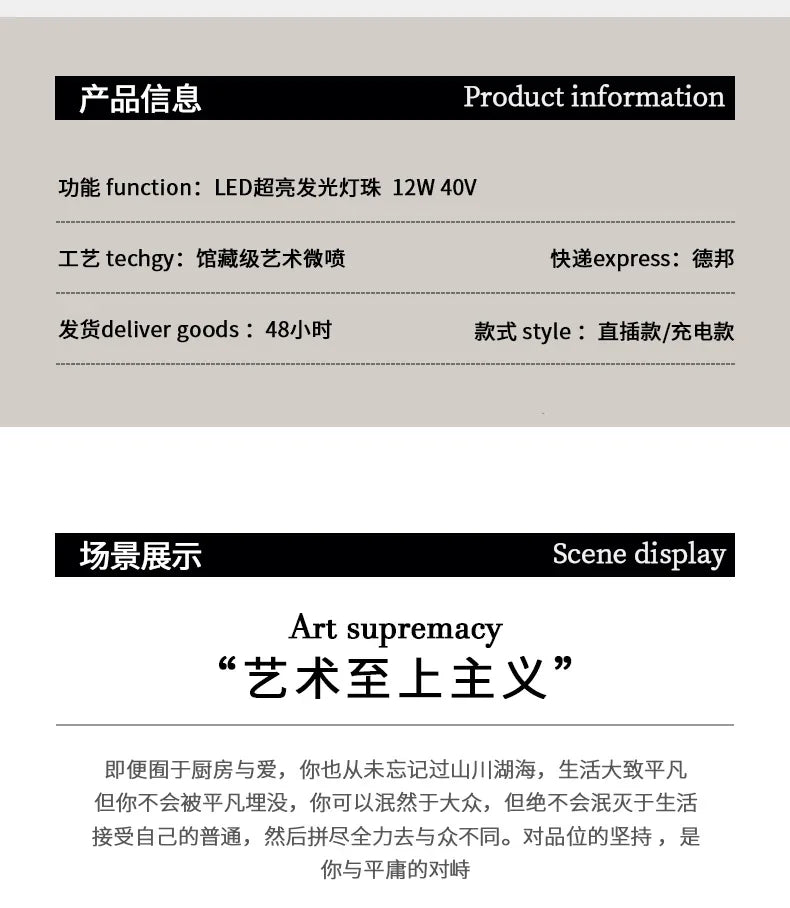 产品信息 Product information

功能 function：LED超亮发光灯珠 12W 40V

工艺 techgy：馆藏级艺术微喷

快递express：德邦

发货deliver goods：48小时

款式 style：直插款/充电款

场景展示 Scene display

Art supremacy
“艺术至上主义”

即便囿于厨房与爱，你也从未忘记过山川湖海，生活大致平凡
但你不会被平凡埋没，你可以泯然于大众，但绝不会泯灭于生活
接受自己的普通，然后拼尽全力去与众不同。对品位的坚持，是
你与平庸的对峙